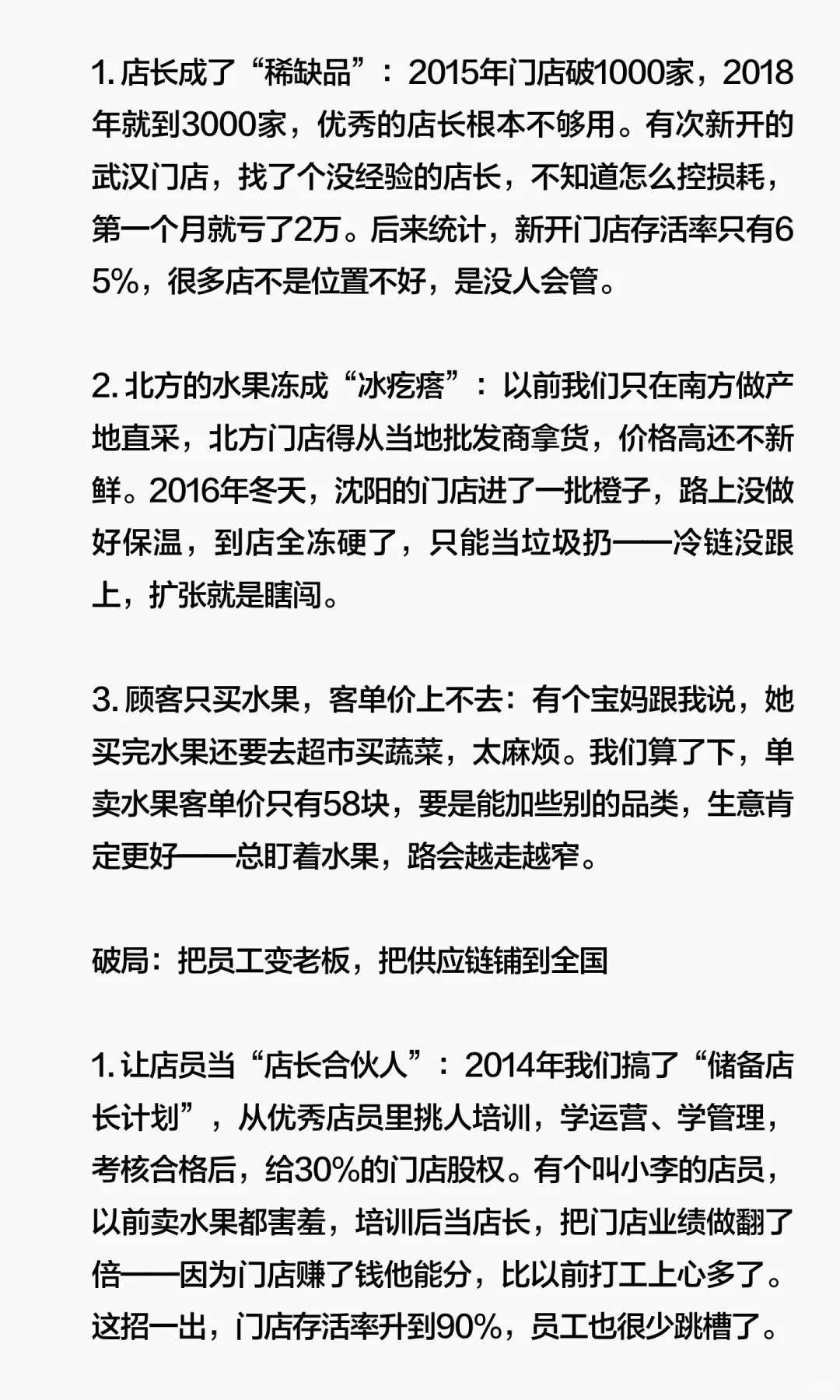 1. 店长成了“稀缺品”：2015年门店破1000家，2018年就到3000家，优秀的店长根本不够用。有次新开的武汉门店，找了个没经验的店长，不知道怎么控损耗，第一个月就亏了2万。后来统计，新开门店存活率只有65%，很多店不是位置不好，是没人会管。

2. 北方的水果冻成“冰疙瘩”：以前我们只在南方做产地直采，北方门店得从当地批发商拿货，价格高还不新鲜。2016年冬天，沈阳的门店进了一批橙子，路上没做好保温，到店全冻硬了，只能当垃圾扔——冷链没跟上，扩张就是瞎闯。

3. 顾客只买水果，客单价上不去：有个宝妈跟我说，她买完水果还要去超市买蔬菜，太麻烦。我们算了下，单卖水果客单价只有58块，要是能加些别的品类，生意肯定更好——总盯着水果，路会越走越窄。

破局：把员工变老板，把供应链铺到全国

1. 让店员当“店长合伙人”：2014年我们搞了“储备店长计划”，从优秀店员里挑人培训，学运营、学管理，考核合格后，给30%的门店股权。有个叫小李的店员，以前卖水果都害羞，培训后当店长，把门店业绩做翻了倍——因为门店赚了钱他能分，比以前打工上心多了。这招一出，门店存活率升到90%，员工也很少跳槽了。